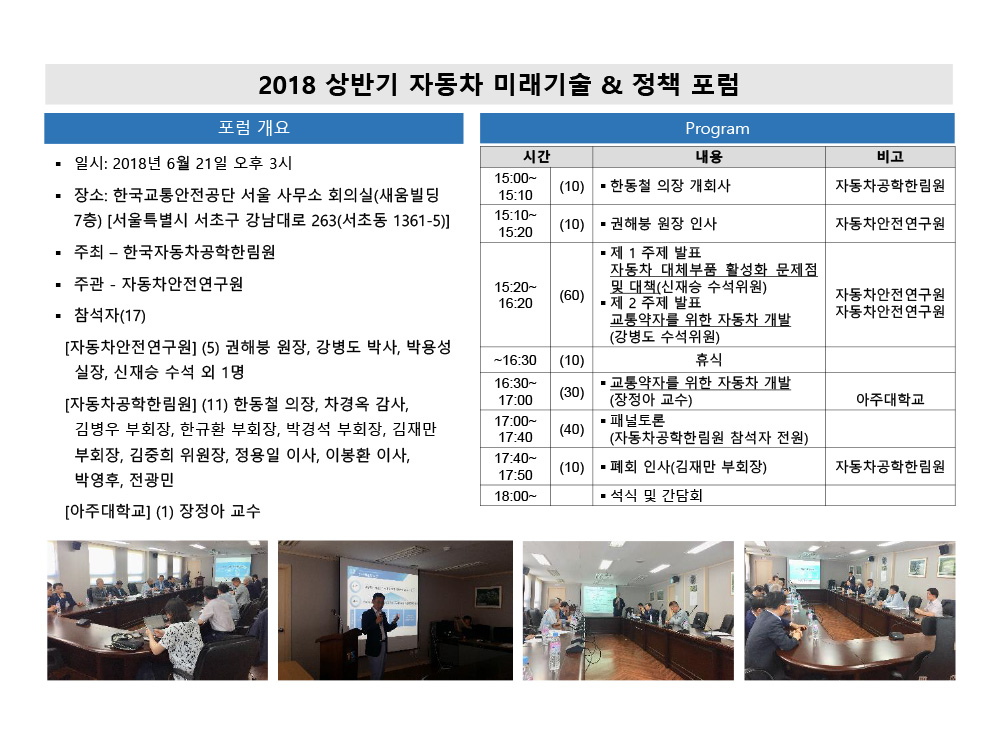 2018 상반기 자동차 미래기술 & 정책 포럼

포럼 개요

▪ 일시: 2018년 6월 21일 오후 3시

▪ 장소: 한국교통안전공단 서울 사무소 회의실(새움빌딩 7층) [서울특별시 서초구 강남대로 263(서초동 1361-5)]

▪ 주최 – 한국자동차공학한림원

▪ 주관 - 자동차안전연구원

▪ 참석자(17)

[자동차안전연구원] (5) 권해붕 원장, 강병도 박사, 박용성 실장, 신재승 수석 외 1명

[자동차공학한림원] (11) 한동철 의장, 차경옥 감사, 김병우 부회장, 한규환 부회장, 박경석 부회장, 김재만 부회장, 김중희 위원장, 정용일 이사, 이봉환 이사, 박영후, 전광민

[아주대학교] (1) 장정아 교수

Program

| 시간 | | 내용 | 비고 |
|---|---|---|---|
| 15:00~ 15:10 | (10) | ▪ 한동철 의장 개회사 | 자동차공학한림원 |
| 15:10~ 15:20 | (10) | ▪ 권해붕 원장 인사 | 자동차안전연구원 |
| 15:20~ 16:20 | (60) | ▪ 제 1 주제 발표 자동차 대체부품 활성화 문제점 및 대책(신재승 수석위원) ▪ 제 2 주제 발표 교통약자를 위한 자동차 개발 (강병도 수석위원) | 자동차안전연구원 자동차안전연구원 |
| ~16:30 | (10) | 휴식 | |
| 16:30~ 17:00 | (30) | ▪ 교통약자를 위한 자동차 개발 (장정아 교수) | 아주대학교 |
| 17:00~ 17:40 | (40) | ▪ 패널토론 (자동차공학한림원 참석자 전원) | |
| 17:40~ 17:50 | (10) | ▪ 폐회 인사(김재만 부회장) | 자동차공학한림원 |
| 18:00~ | | ▪ 석식 및 간담회 | |